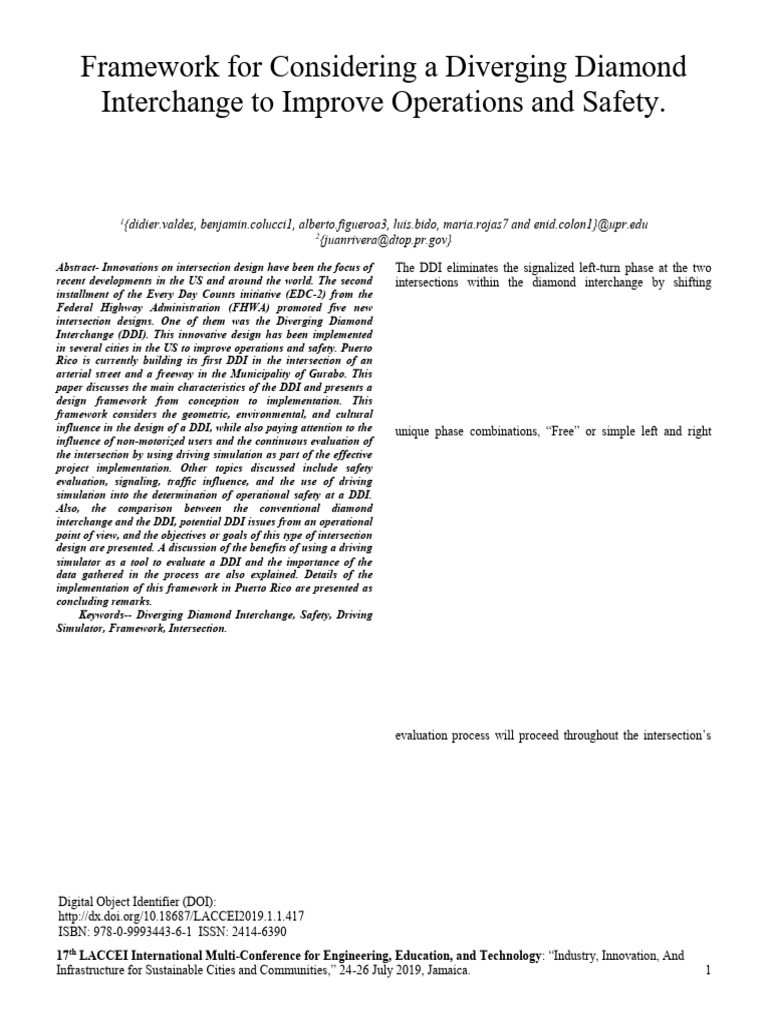 Framework for Considering a Diverging Diamond Interchange to Improve Operations and Safety.

$^1${didier.valdes, benjamin.colucci1, alberto.figueroa3, luis.bido, maria.rojas7 and enid.colon1}@upr.edu
$^2${juanrivera@dtop.pr.gov}

Abstract- Innovations on intersection design have been the focus of recent developments in the US and around the world. The second installment of the Every Day Counts initiative (EDC-2) from the Federal Highway Administration (FHWA) promoted five new intersection designs. One of them was the Diverging Diamond Interchange (DDI). This innovative design has been implemented in several cities in the US to improve operations and safety. Puerto Rico is currently building its first DDI in the intersection of an arterial street and a freeway in the Municipality of Gurabo. This paper discusses the main characteristics of the DDI and presents a design framework from conception to implementation. This framework considers the geometric, environmental, and cultural influence in the design of a DDI, while also paying attention to the influence of non-motorized users and the continuous evaluation of the intersection by using driving simulation as part of the effective project implementation. Other topics discussed include safety evaluation, signaling, traffic influence, and the use of driving simulation into the determination of operational safety at a DDI. Also, the comparison between the conventional diamond interchange and the DDI, potential DDI issues from an operational point of view, and the objectives or goals of this type of intersection design are presented. A discussion of the benefits of using a driving simulator as a tool to evaluate a DDI and the importance of the data gathered in the process are also explained. Details of the implementation of this framework in Puerto Rico are presented as concluding remarks.

Keywords-- Diverging Diamond Interchange, Safety, Driving Simulator, Framework, Intersection.

The DDI eliminates the signalized left-turn phase at the two intersections within the diamond interchange by shifting

unique phase combinations, "Free" or simple left and right

evaluation process will proceed throughout the intersection's

Digital Object Identifier (DOI):
http://dx.doi.org/10.18687/LACCEI2019.1.1.417
ISBN: 978-0-9993443-6-1 ISSN: 2414-6390

17$^{th}$ LACCEI International Multi-Conference for Engineering, Education, and Technology: "Industry, Innovation, And Infrastructure for Sustainable Cities and Communities," 24-26 July 2019, Jamaica. 1